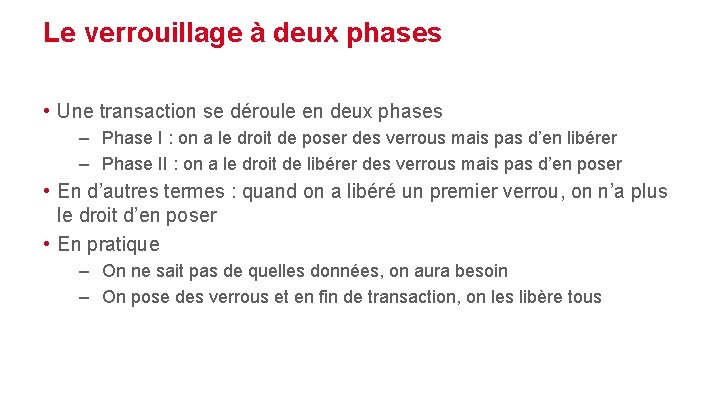 Le verrouillage à deux phases

• Une transaction se déroule en deux phases
– Phase I : on a le droit de poser des verrous mais pas d’en libérer
– Phase II : on a le droit de libérer des verrous mais pas d’en poser
• En d’autres termes : quand on a libéré un premier verrou, on n’a plus le droit d’en poser
• En pratique
– On ne sait pas de quelles données, on aura besoin
– On pose des verrous et en fin de transaction, on les libère tous